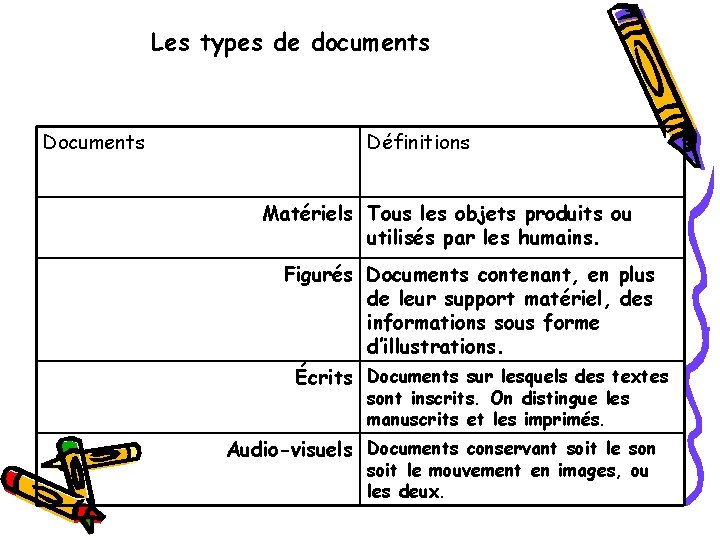 Les types de documents

| Documents | Définitions |
|---|---|
| Matériels | Tous les objets produits ou utilisés par les humains. |
| Figurés | Documents contenant, en plus de leur support matériel, des informations sous forme d'illustrations. |
| Écrits | Documents sur lesquels des textes sont inscrits. On distingue les manuscrits et les imprimés. |
| Audio-visuels | Documents conservant soit le son soit le mouvement en images, ou les deux. |